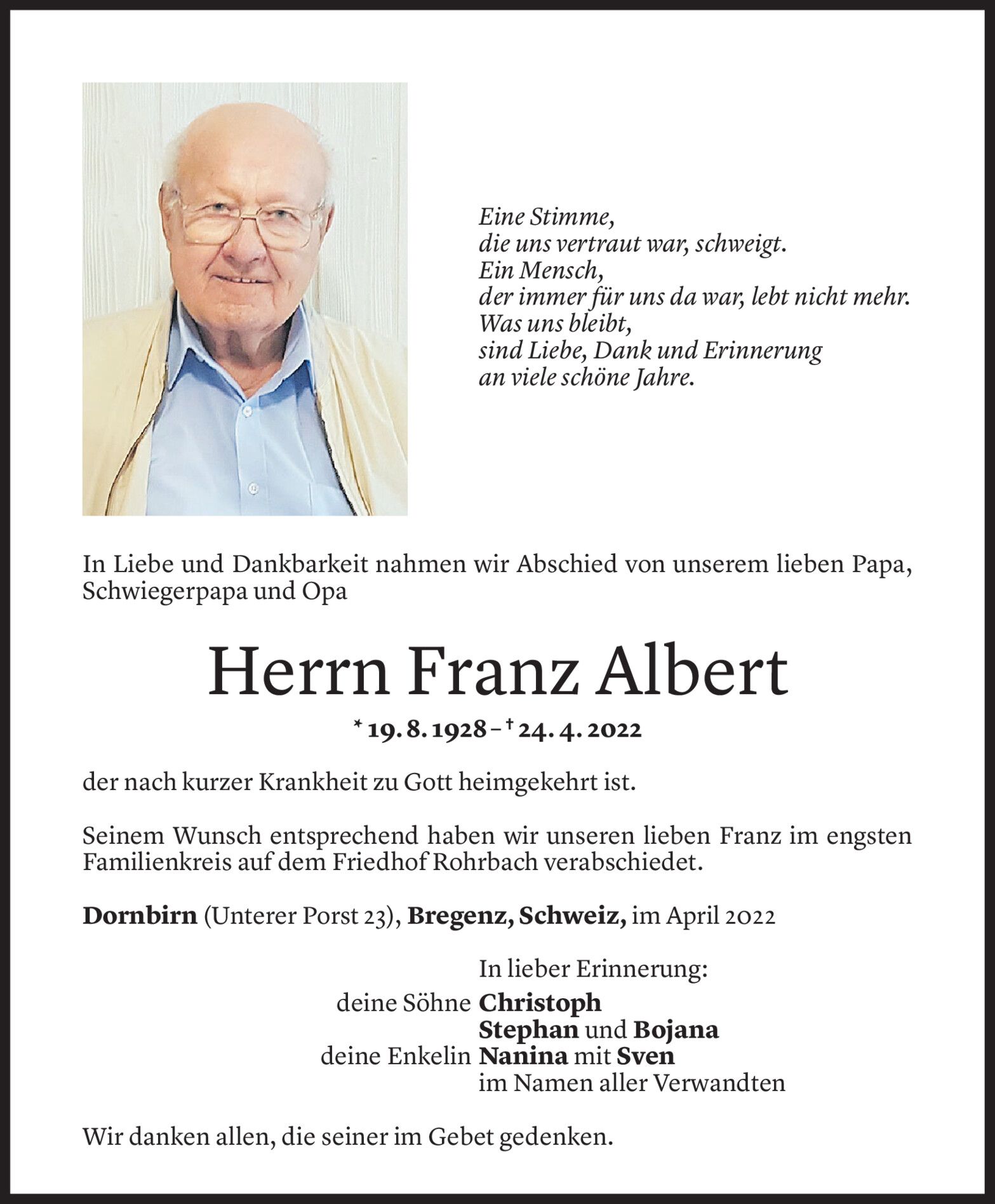 Eine Stimme,
die uns vertraut war, schweigt.
Ein Mensch,
der immer für uns da war, lebt nicht mehr.
Was uns bleibt,
sind Liebe, Dank und Erinnerung
an viele schöne Jahre.

In Liebe und Dankbarkeit nahmen wir Abschied von unserem lieben Papa, Schwiegerpapa und Opa

Herrn Franz Albert

* 19. 8. 1928 – † 24. 4. 2022

der nach kurzer Krankheit zu Gott heimgekehrt ist.

Seinem Wunsch entsprechend haben wir unseren lieben Franz im engsten Familienkreis auf dem Friedhof Rohrbach verabschiedet.

Dornbirn (Unterer Porst 23), Bregenz, Schweiz, im April 2022

In lieber Erinnerung:
deine Söhne Christoph
Stephan und Bojana
deine Enkelin Nanina mit Sven
im Namen aller Verwandten

Wir danken allen, die seiner im Gebet gedenken.